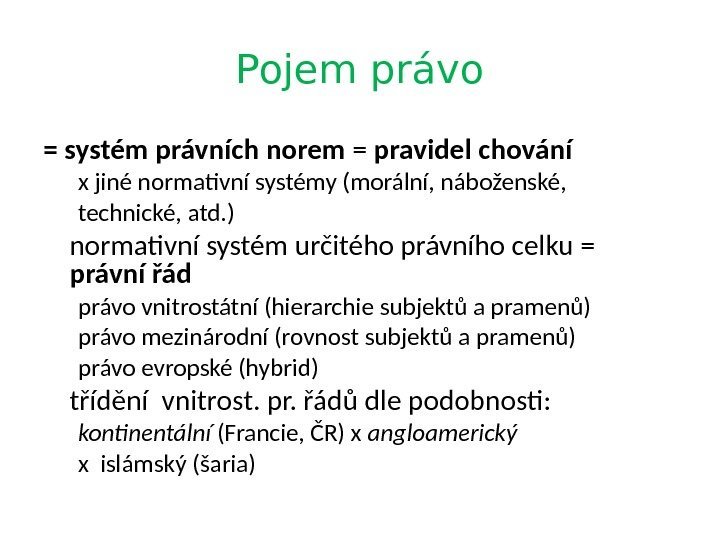 Pojem právo

= systém právních norem = pravidel chování

x jiné normativní systémy (morální, náboženské, technické, atd.)

normativní systém určitého právního celku = právní řád

právo vnitrostátní (hierarchie subjektů a pramenů)

právo mezinárodní (rovnost subjektů a pramenů)

právo evropské (hybrid)

třídění vnitrost. pr. řádů dle podobnosti:

kontinentální (Francie, ČR) x angloamerický x islámský (šaria)